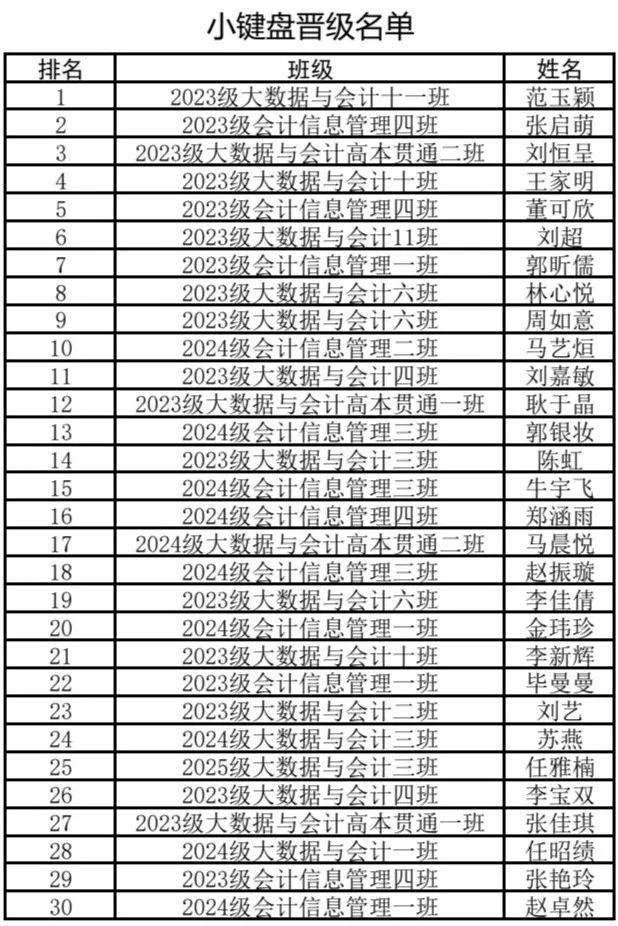 小键盘晋级名单

| 排名 | 班级 | 姓名 |
|---|---|---|
| 1 | 2023级大数据与会计十一班 | 范玉颖 |
| 2 | 2023级会计信息管理四班 | 张启萌 |
| 3 | 2023级大数据与会计高本贯通二班 | 刘恒呈 |
| 4 | 2023级大数据与会计十班 | 王家明 |
| 5 | 2023级会计信息管理四班 | 董可欣 |
| 6 | 2023级大数据与会计11班 | 刘超 |
| 7 | 2023级会计信息管理一班 | 郭昕儒 |
| 8 | 2023级大数据与会计六班 | 林心悦 |
| 9 | 2023级大数据与会计六班 | 周如意 |
| 10 | 2024级会计信息管理二班 | 马艺烜 |
| 11 | 2023级大数据与会计四班 | 刘嘉敏 |
| 12 | 2023级大数据与会计高本贯通一班 | 耿于晶 |
| 13 | 2024级会计信息管理三班 | 郭银妆 |
| 14 | 2023级大数据与会计三班 | 陈虹 |
| 15 | 2024级会计信息管理三班 | 牛宇飞 |
| 16 | 2024级会计信息管理四班 | 郑涵雨 |
| 17 | 2024级大数据与会计高本贯通二班 | 马晨悦 |
| 18 | 2024级会计信息管理三班 | 赵振璇 |
| 19 | 2023级大数据与会计六班 | 李佳倩 |
| 20 | 2024级会计信息管理一班 | 金玮珍 |
| 21 | 2023级大数据与会计十班 | 李新辉 |
| 22 | 2023级会计信息管理一班 | 毕曼曼 |
| 23 | 2023级大数据与会计二班 | 刘艺 |
| 24 | 2024级大数据与会计三班 | 苏燕 |
| 25 | 2025级大数据与会计三班 | 任雅楠 |
| 26 | 2023级大数据与会计四班 | 李宝双 |
| 27 | 2023级大数据与会计高本贯通一班 | 张佳琪 |
| 28 | 2024级大数据与会计一班 | 任昭绩 |
| 29 | 2023级会计信息管理四班 | 张艳玲 |
| 30 | 2024级会计信息管理一班 | 赵卓然 |